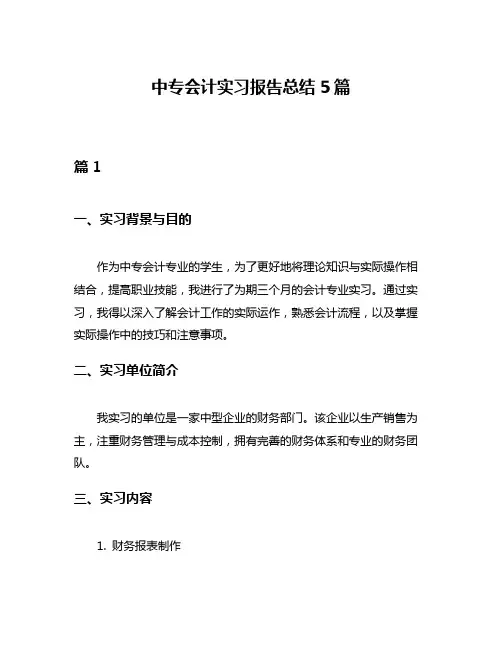 中专会计实习报告总结 5 篇

篇 1

一、实习背景与目的

作为中专会计专业的学生，为了更好地将理论知识与实际操作相结合，提高职业技能，我进行了为期三个月的会计专业实习。通过实习，我得以深入了解会计工作的实际运作，熟悉会计流程，以及掌握实际操作中的技巧和注意事项。

二、实习单位简介

我实习的单位是一家中型企业的财务部门。该企业以生产销售为主，注重财务管理与成本控制，拥有完善的财务体系和专业的财务团队。

三、实习内容

1. 财务报表制作